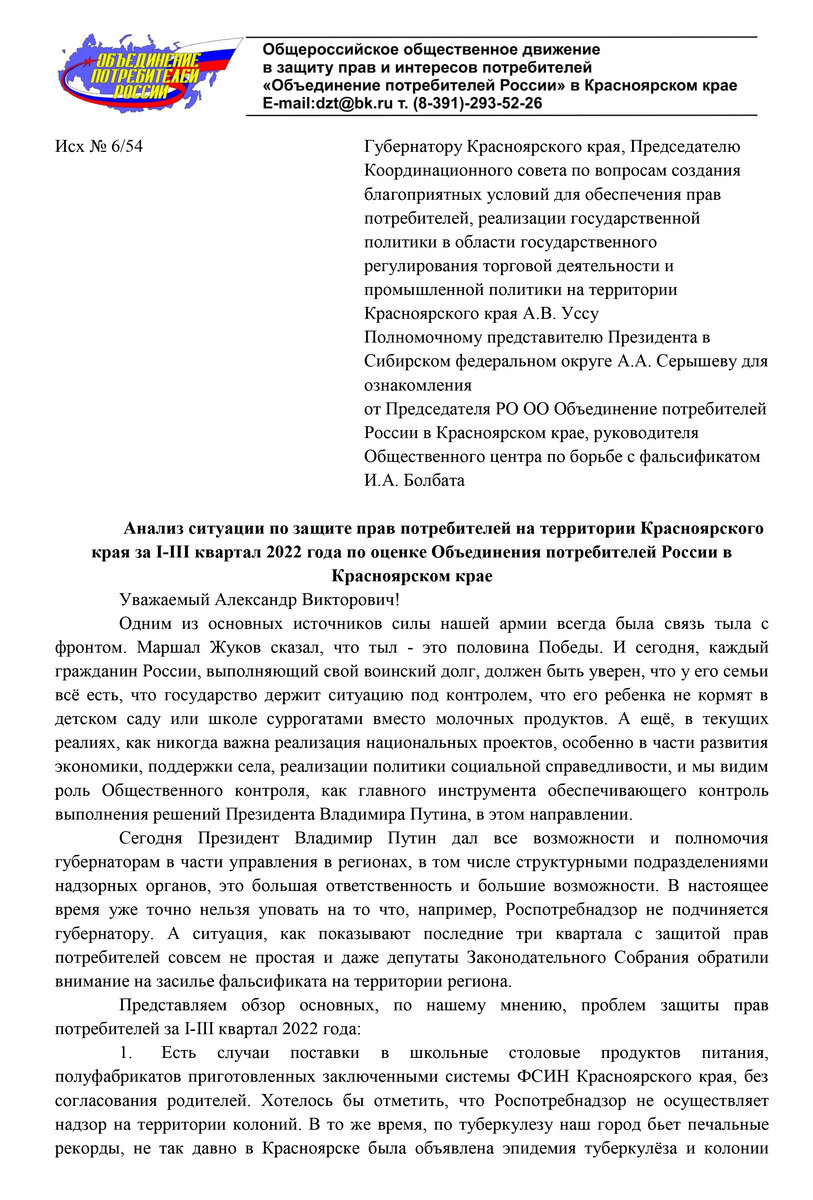 ОБЪЕДИНЕНИЕ ПОТРЕБИТЕЛЕЙ РОССИИ

Общероссийское общественное движение
в защиту прав и интересов потребителей
«Объединение потребителей России» в Красноярском крае
E-mail:dzt@bk.ru т. (8-391)-293-52-26

Исх № 6/54

Губернатору Красноярского края, Председателю Координационного совета по вопросам создания благоприятных условий для обеспечения прав потребителей, реализации государственной политики в области государственного регулирования торговой деятельности и промышленной политики на территории Красноярского края А.В. Уссу
Полномочному представителю Президента в Сибирском федеральном округе А.А. Серышеву для ознакомления
от Председателя РО ОО Объединение потребителей России в Красноярском крае, руководителя Общественного центра по борьбе с фальсификатом И.А. Болбата

Анализ ситуации по защите прав потребителей на территории Красноярского края за I-III квартал 2022 года по оценке Объединения потребителей России в Красноярском крае

Уважаемый Александр Викторович!

Одним из основных источников силы нашей армии всегда была связь тыла с фронтом. Маршал Жуков сказал, что тыл - это половина Победы. И сегодня, каждый гражданин России, выполняющий свой воинский долг, должен быть уверен, что у его семьи всё есть, что государство держит ситуацию под контролем, что его ребенка не кормят в детском саду или школе суррогатами вместо молочных продуктов. А ещё, в текущих реалиях, как никогда важна реализация национальных проектов, особенно в части развития экономики, поддержки села, реализации политики социальной справедливости, и мы видим роль Общественного контроля, как главного инструмента обеспечивающего контроль выполнения решений Президента Владимира Путина, в этом направлении.

Сегодня Президент Владимир Путин дал все возможности и полномочия губернаторам в части управления в регионах, в том числе структурными подразделениями надзорных органов, это большая ответственность и большие возможности. В настоящее время уже точно нельзя уповать на то что, например, Роспотребнадзор не подчиняется губернатору. А ситуация, как показывают последние три квартала с защитой прав потребителей совсем не простая и даже депутаты Законодательного Собрания обратили внимание на засилье фальсификата на территории региона.

Представляем обзор основных, по нашему мнению, проблем защиты прав потребителей за I-III квартал 2022 года:

1. Есть случаи поставки в школьные столовые продуктов питания, полуфабрикатов приготовленных заключенными системы ФСИН Красноярского края, без согласования родителей. Хотелось бы отметить, что Роспотребнадзор не осуществляет надзор на территории колоний. В то же время, по туберкулезу наш город бьет печальные рекорды, не так давно в Красноярске была объявлена эпидемия туберкулёза и колонии